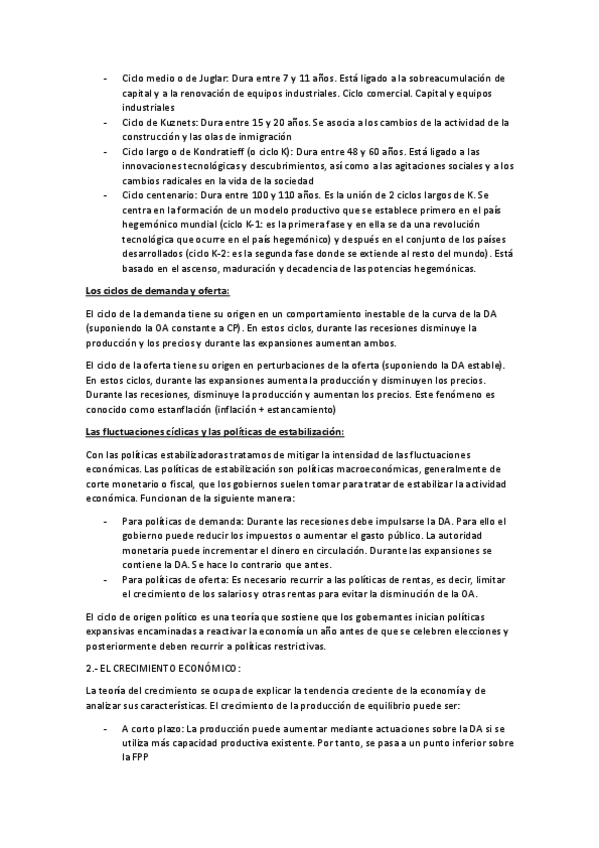 - Ciclo medio o de Juglar: Dura entre 7 y 11 años. Está ligado a la sobreacumulación de capital y a la renovación de equipos industriales. Ciclo comercial. Capital y equipos industriales
- Ciclo de Kuznets: Dura entre 15 y 20 años. Se asocia a los cambios de la actividad de la construcción y las olas de inmigración
- Ciclo largo o de Kondratieff (o ciclo K): Dura entre 48 y 60 años. Está ligado a las innovaciones tecnológicas y descubrimientos, así como a las agitaciones sociales y a los cambios radicales en la vida de la sociedad
- Ciclo centenario: Dura entre 100 y 110 años. Es la unión de 2 ciclos largos de K. Se centra en la formación de un modelo productivo que se establece primero en el país hegemónico mundial (ciclo K-1: es la primera fase y en ella se da una revolución tecnológica que ocurre en el país hegemónico) y después en el conjunto de los países desarrollados (ciclo K-2: es la segunda fase donde se extiende al resto del mundo). Está basado en el ascenso, maduración y decadencia de las potencias hegemónicas.

Los ciclos de demanda y oferta:

El ciclo de la demanda tiene su origen en un comportamiento inestable de la curva de la DA (suponiendo la OA constante a CP). En estos ciclos, durante las recesiones disminuye la producción y los precios y durante las expansiones aumentan ambos.

El ciclo de la oferta tiene su origen en perturbaciones de la oferta (suponiendo la DA estable). En estos ciclos, durante las expansiones aumenta la producción y disminuyen los precios. Durante las recesiones, disminuye la producción y aumentan los precios. Este fenómeno es conocido como estanflación (inflación + estancamiento)

Las fluctuaciones cíclicas y las políticas de estabilización:

Con las políticas estabilizadoras tratamos de mitigar la intensidad de las fluctuaciones económicas. Las políticas de estabilización son políticas macroeconómicas, generalmente de corte monetario o fiscal, que los gobiernos suelen tomar para tratar de estabilizar la actividad económica. Funcionan de la siguiente manera:

- Para políticas de demanda: Durante las recesiones debe impulsarse la DA. Para ello el gobierno puede reducir los impuestos o aumentar el gasto público. La autoridad monetaria puede incrementar el dinero en circulación. Durante las expansiones se contiene la DA. Se hace lo contrario que antes.
- Para políticas de oferta: Es necesario recurrir a las políticas de rentas, es decir, limitar el crecimiento de los salarios y otras rentas para evitar la disminución de la OA.

El ciclo de origen político es una teoría que sostiene que los gobernantes inician políticas expansivas encaminadas a reactivar la economía un año antes de que se celebren elecciones y posteriormente deben recurrir a políticas restrictivas.

2.- EL CRECIMIENTO ECONÓMICO:

La teoría del crecimiento se ocupa de explicar la tendencia creciente de la economía y de analizar sus características. El crecimiento de la producción de equilibrio puede ser:

- A corto plazo: La producción puede aumentar mediante actuaciones sobre la DA si se utiliza más capacidad productiva existente. Por tanto, se pasa a un punto inferior sobre la FPP